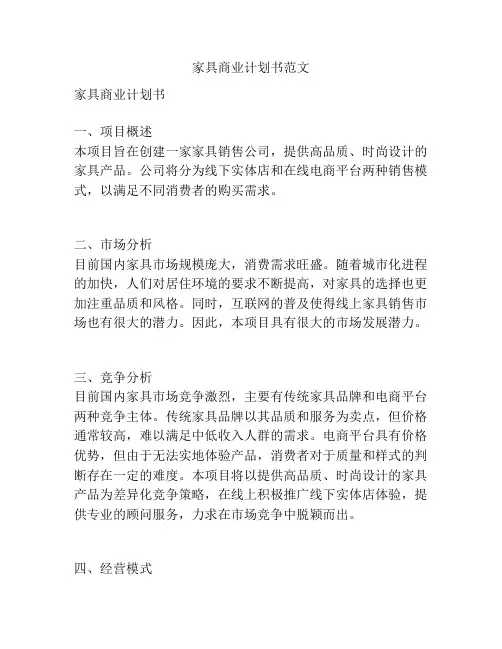 家具商业计划书范文

家具商业计划书

一、项目概述
本项目旨在创建一家家具销售公司，提供高品质、时尚设计的家具产品。公司将分为线下实体店和在线电商平台两种销售模式，以满足不同消费者的购买需求。

二、市场分析
目前国内家具市场规模庞大，消费需求旺盛。随着城市化进程的加快，人们对居住环境的要求不断提高，对家具的选择也更加注重品质和风格。同时，互联网的普及使得线上家具销售市场也有很大的潜力。因此，本项目具有很大的市场发展潜力。

三、竞争分析
目前国内家具市场竞争激烈，主要有传统家具品牌和电商平台两种竞争主体。传统家具品牌以其品质和服务为卖点，但价格通常较高，难以满足中低收入人群的需求。电商平台具有价格优势，但由于无法实地体验产品，消费者对于质量和样式的判断存在一定的难度。本项目将以提供高品质、时尚设计的家具产品为差异化竞争策略，在线上积极推广线下实体店体验，提供专业的顾问服务，力求在市场竞争中脱颖而出。

四、经营模式